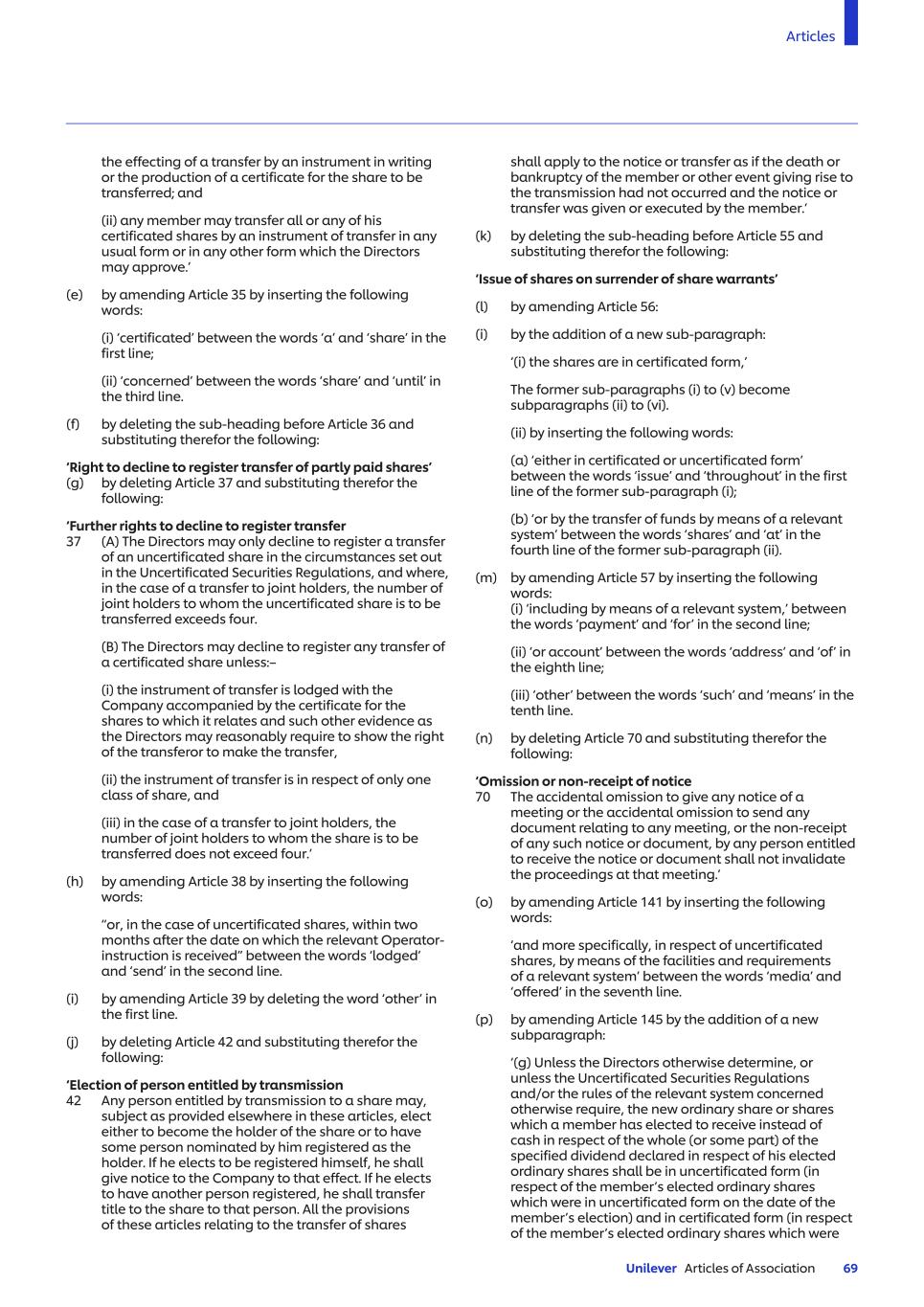 Articles

the effecting of a transfer by an instrument in writing or the production of a certificate for the share to be transferred; and

(ii) any member may transfer all or any of his certificated shares by an instrument of transfer in any usual form or in any other form which the Directors may approve.'

(e) by amending Article 35 by inserting the following words:

(i) 'certificated' between the words 'a' and 'share' in the first line;

(ii) 'concerned' between the words 'share' and 'until' in the third line.

(f) by deleting the sub-heading before Article 36 and substituting therefor the following:

'Right to decline to register transfer of partly paid shares'

(g) by deleting Article 37 and substituting therefor the following:

'Further rights to decline to register transfer

37 (A) The Directors may only decline to register a transfer of an uncertificated share in the circumstances set out in the Uncertificated Securities Regulations, and where, in the case of a transfer to joint holders, the number of joint holders to whom the uncertificated share is to be transferred exceeds four.

(B) The Directors may decline to register any transfer of a certificated share unless:–

(i) the instrument of transfer is lodged with the Company accompanied by the certificate for the shares to which it relates and such other evidence as the Directors may reasonably require to show the right of the transferor to make the transfer,

(ii) the instrument of transfer is in respect of only one class of share, and

(iii) in the case of a transfer to joint holders, the number of joint holders to whom the share is to be transferred does not exceed four.'

(h) by amending Article 38 by inserting the following words:

"or, in the case of uncertificated shares, within two months after the date on which the relevant Operator-instruction is received" between the words 'lodged' and 'send' in the second line.

(i) by amending Article 39 by deleting the word 'other' in the first line.

(j) by deleting Article 42 and substituting therefor the following:

'Election of person entitled by transmission

42 Any person entitled by transmission to a share may, subject as provided elsewhere in these articles, elect either to become the holder of the share or to have some person nominated by him registered as the holder. If he elects to be registered himself, he shall give notice to the Company to that effect. If he elects to have another person registered, he shall transfer title to the share to that person. All the provisions of these articles relating to the transfer of shares

shall apply to the notice or transfer as if the death or bankruptcy of the member or other event giving rise to the transmission had not occurred and the notice or transfer was given or executed by the member.'

(k) by deleting the sub-heading before Article 55 and substituting therefor the following:

'Issue of shares on surrender of share warrants'

(l) by amending Article 56:

(i) by the addition of a new sub-paragraph:

'(i) the shares are in certificated form,'

The former sub-paragraphs (i) to (v) become subparagraphs (ii) to (vi).

(ii) by inserting the following words:

(a) 'either in certificated or uncertificated form' between the words 'issue' and 'throughout' in the first line of the former sub-paragraph (i);

(b) 'or by the transfer of funds by means of a relevant system' between the words 'shares' and 'at' in the fourth line of the former sub-paragraph (ii).

(m) by amending Article 57 by inserting the following words:
(i) 'including by means of a relevant system,' between the words 'payment' and 'for' in the second line;

(ii) 'or account' between the words 'address' and 'of' in the eighth line;

(iii) 'other' between the words 'such' and 'means' in the tenth line.

(n) by deleting Article 70 and substituting therefor the following:

'Omission or non-receipt of notice

70 The accidental omission to give any notice of a meeting or the accidental omission to send any document relating to any meeting, or the non-receipt of any such notice or document, by any person entitled to receive the notice or document shall not invalidate the proceedings at that meeting.'

(o) by amending Article 141 by inserting the following words:

'and more specifically, in respect of uncertificated shares, by means of the facilities and requirements of a relevant system' between the words 'media' and 'offered' in the seventh line.

(p) by amending Article 145 by the addition of a new subparagraph:

'(g) Unless the Directors otherwise determine, or unless the Uncertificated Securities Regulations and/or the rules of the relevant system concerned otherwise require, the new ordinary share or shares which a member has elected to receive instead of cash in respect of the whole (or some part) of the specified dividend declared in respect of his elected ordinary shares shall be in uncertificated form (in respect of the member's elected ordinary shares which were in uncertificated form on the date of the member's election) and in certificated form (in respect of the member's elected ordinary shares which were

Unilever Articles of Association 69